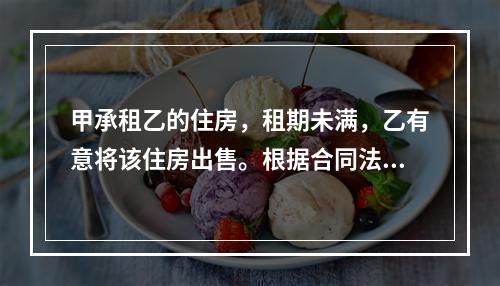 甲承租乙的住房，租期未满，乙有意将该住房出售。根据合同法...